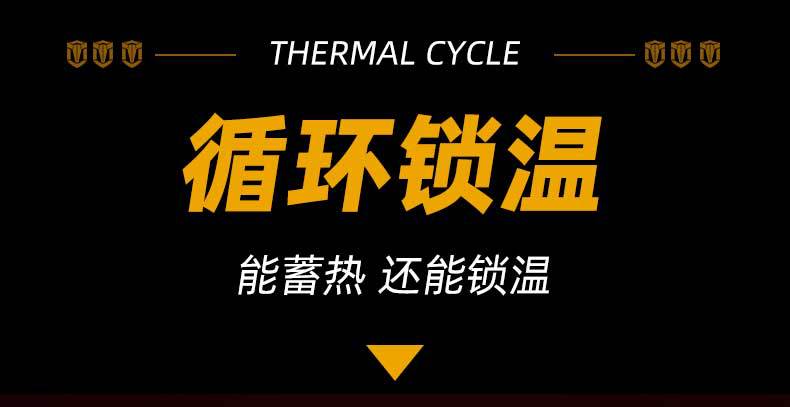 THERMAL CYCLE

循环锁温

能蓄热 还能锁温